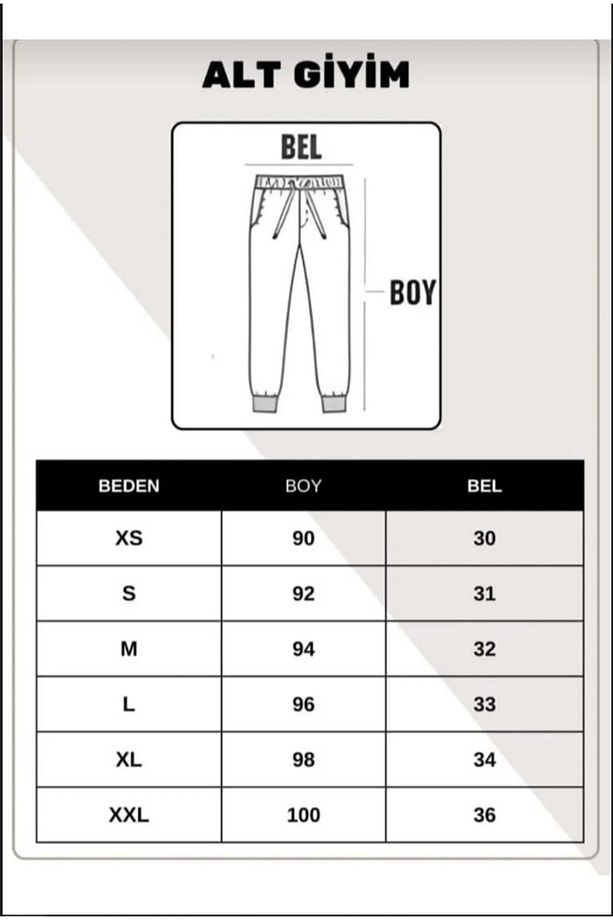 ALT GİYİM

BEL

BOY

| BEDEN | BOY | BEL |
|---|---|---|
| XS | 90 | 30 |
| S | 92 | 31 |
| M | 94 | 32 |
| L | 96 | 33 |
| XL | 98 | 34 |
| XXL | 100 | 36 |